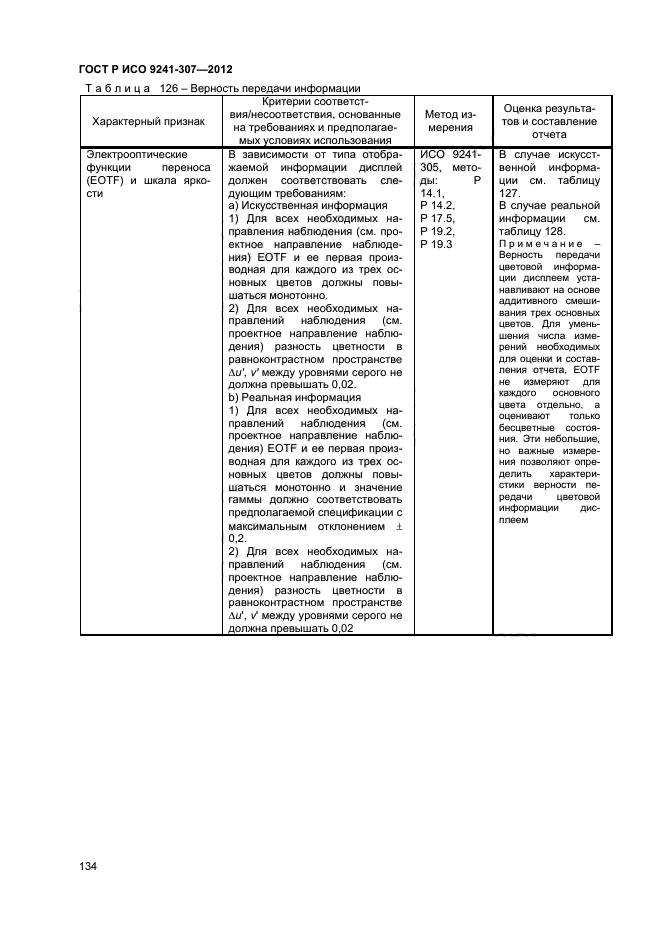 ГОСТ Р ИСО 9241-307—2012

Таблица 126 – Верность передачи информации

| Характерный признак | Критерии соответствия/несоответствия, основанные на требованиях и предполагаемых условиях использования | Метод измерения | Оценка результатов и составление отчета |
|---|---|---|---|
| Электрооптические функции переноса (EOTF) и шкала яркости | В зависимости от типа отображаемой информации дисплей должен соответствовать следующим требованиям: а) Искусственная информация 1) Для всех необходимых направления наблюдения (см. проектное направление наблюдения) EOTF и ее первая производная для каждого из трех основных цветов должны повышаться монотонно. 2) Для всех необходимых направлений наблюдения (см. проектное направление наблюдения) разность цветности в равноконтрастном пространстве $\Delta u'$, $v'$ между уровнями серого не должна превышать 0,02. b) Реальная информация 1) Для всех необходимых направлений наблюдения (см. проектное направление наблюдения) EOTF и ее первая производная для каждого из трех основных цветов должны повышаться монотонно и значение гаммы должно соответствовать предполагаемой спецификации с максимальным отклонением $\pm$ 0,2. 2) Для всех необходимых направлений наблюдения (см. проектное направление наблюдения) разность цветности в равноконтрастном пространстве $\Delta u'$, $v'$ между уровнями серого не должна превышать 0,02 | ИСО 9241-305, методы: Р 14.1, Р 14.2, Р 17.5, Р 19.2, Р 19.3 | В случае искусственной информации см. таблицу 127. В случае реальной информации см. таблицу 128. Примечание – Верность передачи цветовой информации дисплеем устанавливают на основе аддитивного смешивания трех основных цветов. Для уменьшения числа измерений необходимых для оценки и составления отчета, EOTF не измеряют для каждого основного цвета отдельно, а оценивают только бесцветные состояния. Эти небольшие, но важные измерения позволяют определить характеристики верности передачи цветовой информации дисплеем |

134